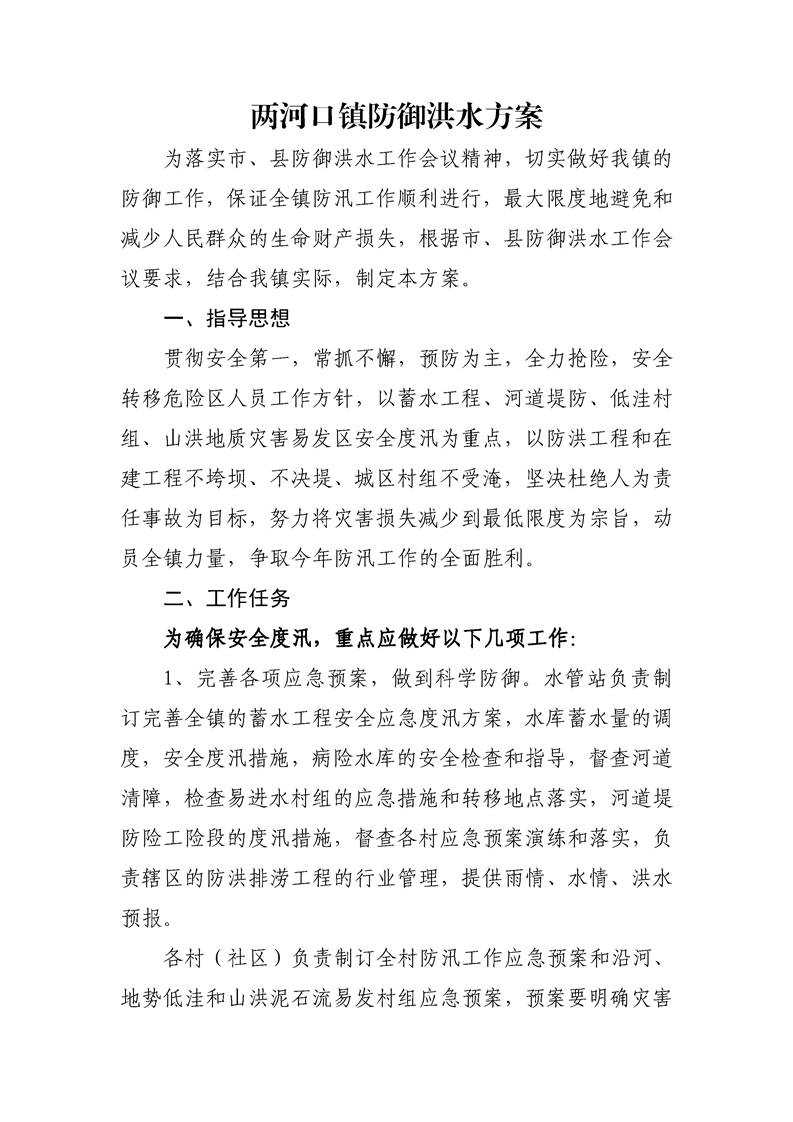 两河口镇防御洪水方案

为落实市、县防御洪水工作会议精神，切实做好我镇的防御工作，保证全镇防汛工作顺利进行，最大限度地避免和减少人民群众的生命财产损失，根据市、县防御洪水工作会议要求，结合我镇实际，制定本方案。

一、指导思想

贯彻安全第一，常抓不懈，预防为主，全力抢险，安全转移危险区人员工作方针，以蓄水工程、河道堤防、低洼村组、山洪地质灾害易发区安全度汛为重点，以防洪工程和在建工程不垮坝、不决堤、城区村组不受淹，坚决杜绝人为责任事故为目标，努力将灾害损失减少到最低限度为宗旨，动员全镇力量，争取今年防汛工作的全面胜利。

二、工作任务

为确保安全度汛，重点应做好以下几项工作：

1、完善各项应急预案，做到科学防御。水管站负责制订完善全镇的蓄水工程安全应急度汛方案，水库蓄水量的调度，安全度汛措施，病险水库的安全检查和指导，督查河道清障，检查易进水村组的应急措施和转移地点落实，河道堤防险工险段的度汛措施，督查各村应急预案演练和落实，负责辖区的防洪排涝工程的行业管理，提供雨情、水情、洪水预报。

各村（社区）负责制订全村防汛工作应急预案和沿河、地势低洼和山洪泥石流易发村组应急预案，预案要明确灾害